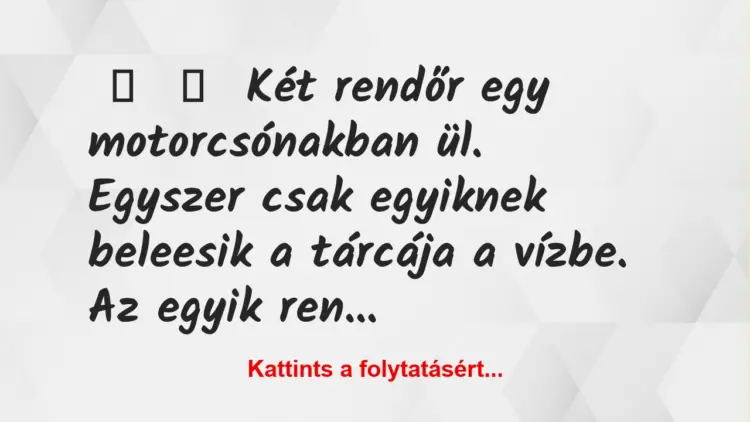 Két rendőr egy motorcsónakban ül. Egyszer csak egyiknek beleesik a tárcája a vízbe. Az egyik ren...

Kattints a folytatásért...